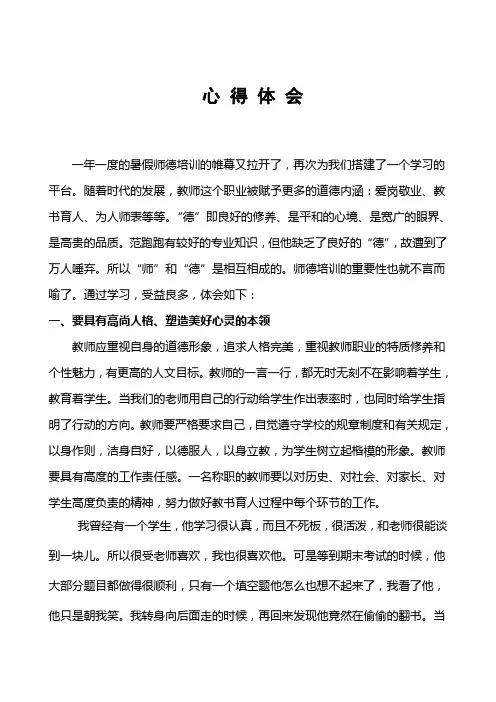 心 得 体 会

一年一度的暑假师德培训的帷幕又拉开了，再次为我们搭建了一个学习的平台。随着时代的发展，教师这个职业被赋予更多的道德内涵：爱岗敬业、教书育人、为人师表等等。“德”即良好的修养、是平和的心境、是宽广的眼界、是高贵的品质。范跑跑有较好的专业知识，但他缺乏了良好的“德”，故遭到了万人唾弃。所以“师”和“德”是相互相成的。师德培训的重要性也就不言而喻了。通过学习，受益良多，体会如下：

一、要具有高尚人格、塑造美好心灵的本领

教师应重视自身的道德形象，追求人格完美，重视教师职业的特质修养和个性魅力，有更高的人文目标。教师的一言一行，都无时无刻不在影响着学生，教育着学生。当我们的老师用自己的行动给学生作出表率时，也同时给学生指明了行动的方向。教师要严格要求自己，自觉遵守学校的规章制度和有关规定，以身作则，洁身自好，以德服人，以身立教，为学生树立起楷模的形象。教师要具有高度的工作责任感。一名称职的教师要以对历史、对社会、对家长、对学生高度负责的精神，努力做好教书育人过程中每个环节的工作。

我曾经有一个学生，他学习很认真，而且不死板，很活泼，和老师很能谈到一块儿。所以很受老师喜欢，我也很喜欢他。可是等到期末考试的时候，他大部分题目都做得很顺利，只有一个填空题他怎么也想不起来了，我看了他，他只是朝我笑。我转身向后面走的时候，再回来发现他竟然在偷偷的翻书。当